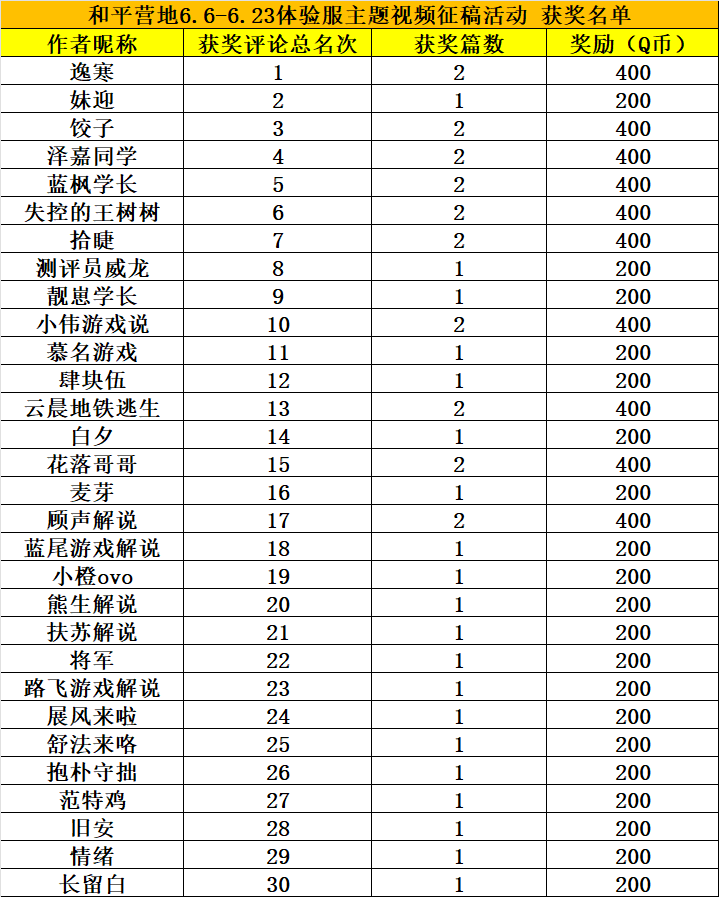 和平营地6.6-6.23体验服主题视频征稿活动 获奖名单

| 作者昵称 | 获奖评论总名次 | 获奖篇数 | 奖励（Q币） |
|---|---|---|---|
| 逸寒 | 1 | 2 | 400 |
| 妹迎 | 2 | 1 | 200 |
| 饺子 | 3 | 2 | 400 |
| 泽嘉同学 | 4 | 2 | 400 |
| 蓝枫学长 | 5 | 2 | 400 |
| 失控的王树树 | 6 | 2 | 400 |
| 拾睫 | 7 | 2 | 400 |
| 测评员威龙 | 8 | 1 | 200 |
| 靓崽学长 | 9 | 1 | 200 |
| 小伟游戏说 | 10 | 2 | 400 |
| 慕名游戏 | 11 | 1 | 200 |
| 肆块伍 | 12 | 1 | 200 |
| 云晨地铁逃生 | 13 | 2 | 400 |
| 白夕 | 14 | 1 | 200 |
| 花落哥哥 | 15 | 2 | 400 |
| 麦芽 | 16 | 1 | 200 |
| 顾声解说 | 17 | 2 | 400 |
| 蓝尾游戏解说 | 18 | 1 | 200 |
| 小橙ovo | 19 | 1 | 200 |
| 熊生解说 | 20 | 1 | 200 |
| 扶苏解说 | 21 | 1 | 200 |
| 将军 | 22 | 1 | 200 |
| 路飞游戏解说 | 23 | 1 | 200 |
| 展风来啦 | 24 | 1 | 200 |
| 舒法来咯 | 25 | 1 | 200 |
| 抱朴守拙 | 26 | 1 | 200 |
| 范特鸡 | 27 | 1 | 200 |
| 旧安 | 28 | 1 | 200 |
| 情绪 | 29 | 1 | 200 |
| 长留白 | 30 | 1 | 200 |